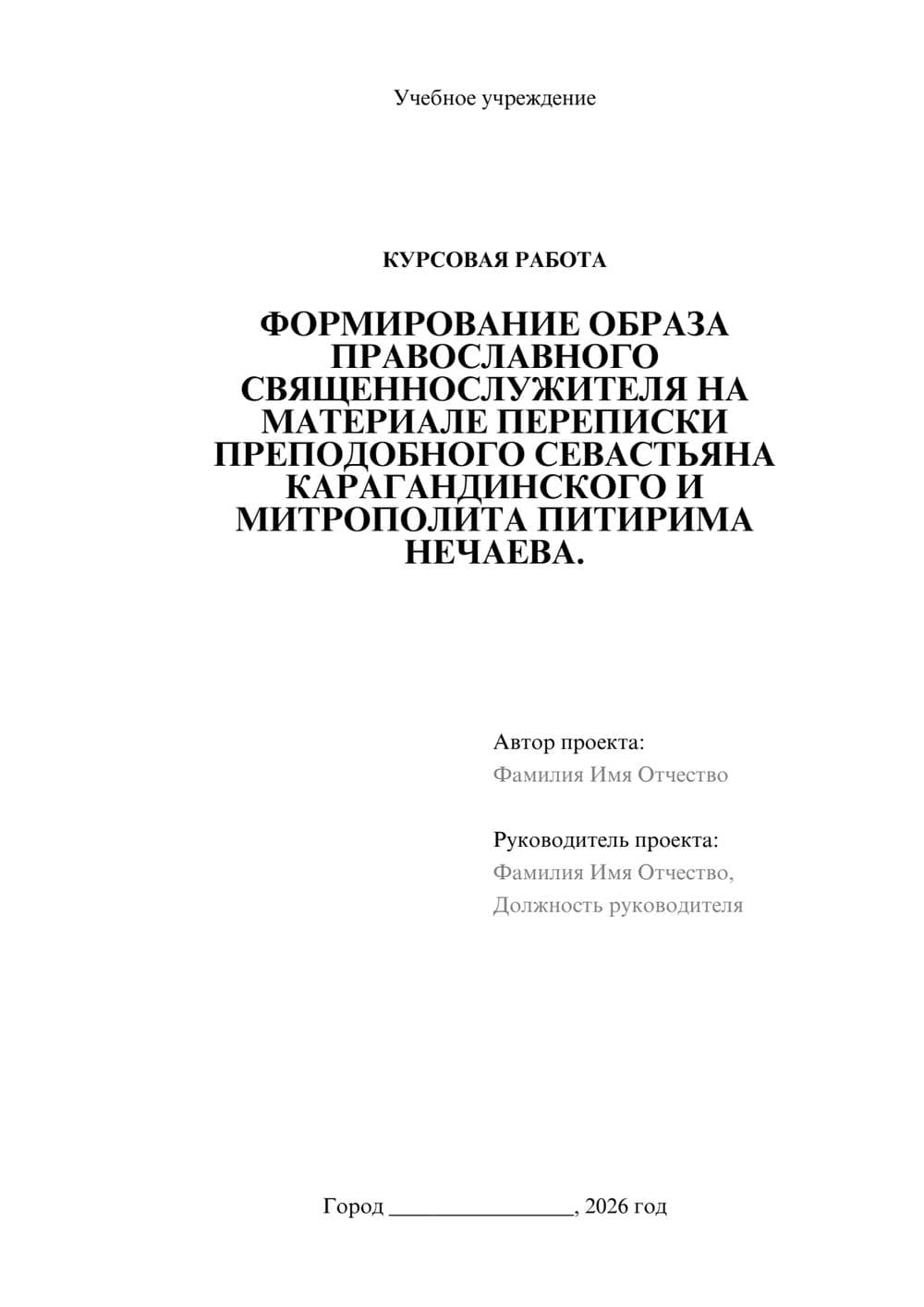 Учебное учреждение

КУРСОВАЯ РАБОТА

ФОРМИРОВАНИЕ ОБРАЗА ПРАВОСЛАВНОГО СВЯЩЕННОСЛУЖИТЕЛЯ НА МАТЕРИАЛЕ ПЕРЕПИСКИ ПРЕПОДОБНОГО СЕВАСТЬЯНА КАРАГАНДИНСКОГО И МИТРОПОЛИТА ПИТИРИМА НЕЧАЕВА.

Автор проекта:
Фамилия Имя Отчество

Руководитель проекта:
Фамилия Имя Отчество,
Должность руководителя

Город ________________, 2026 год